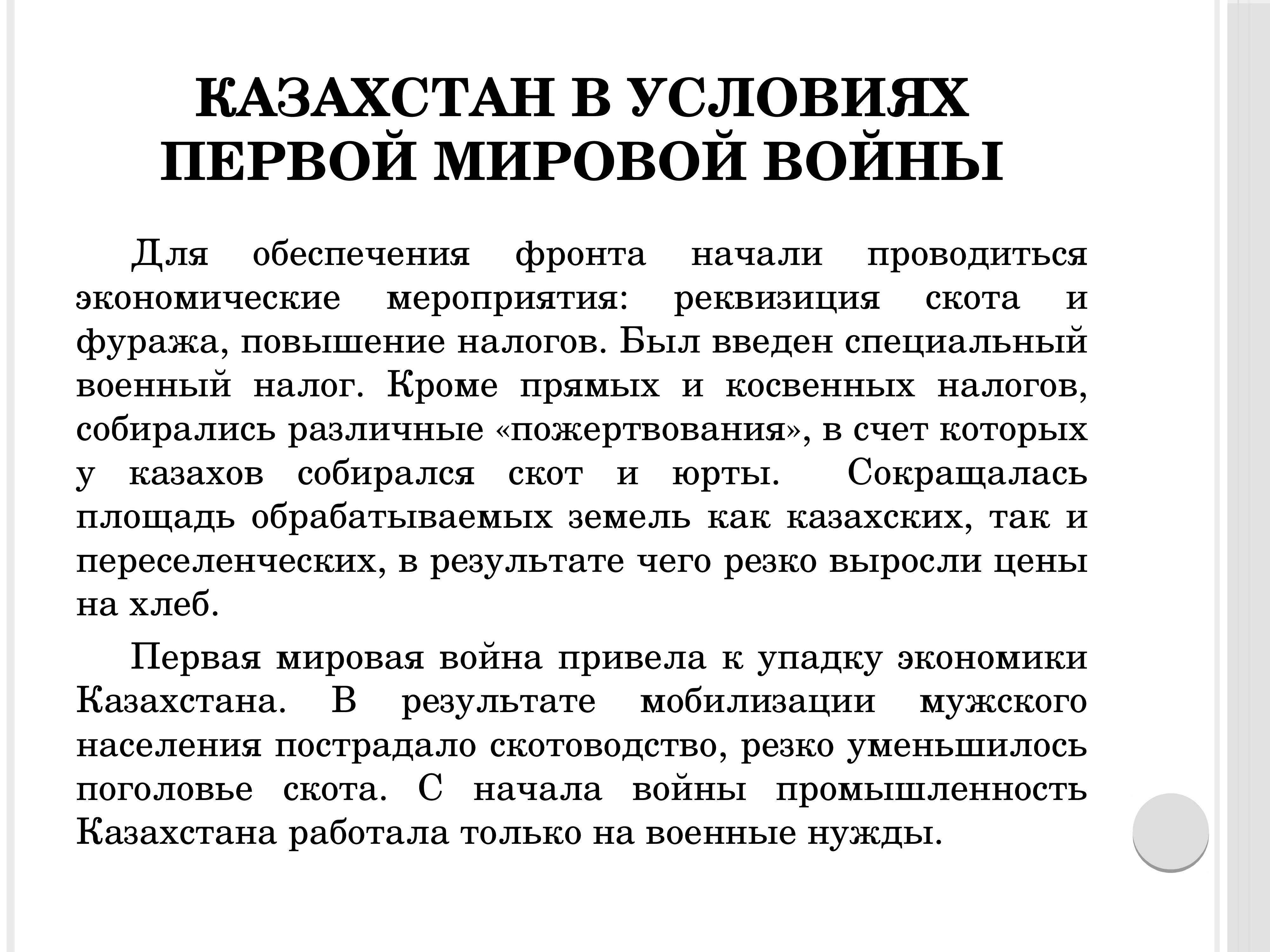 КАЗАХСТАН В УСЛОВИЯХ ПЕРВОЙ МИРОВОЙ ВОЙНЫ

Для обеспечения фронта начали проводиться экономические мероприятия: реквизиция скота и фуража, повышение налогов. Был введен специальный военный налог. Кроме прямых и косвенных налогов, собирались различные «пожертвования», в счет которых у казахов собирался скот и юрты. Сокращалась площадь обрабатываемых земель как казахских, так и переселенческих, в результате чего резко выросли цены на хлеб.

Первая мировая война привела к упадку экономики Казахстана. В результате мобилизации мужского населения пострадало скотоводство, резко уменьшилось поголовье скота. С начала войны промышленность Казахстана работала только на военные нужды.